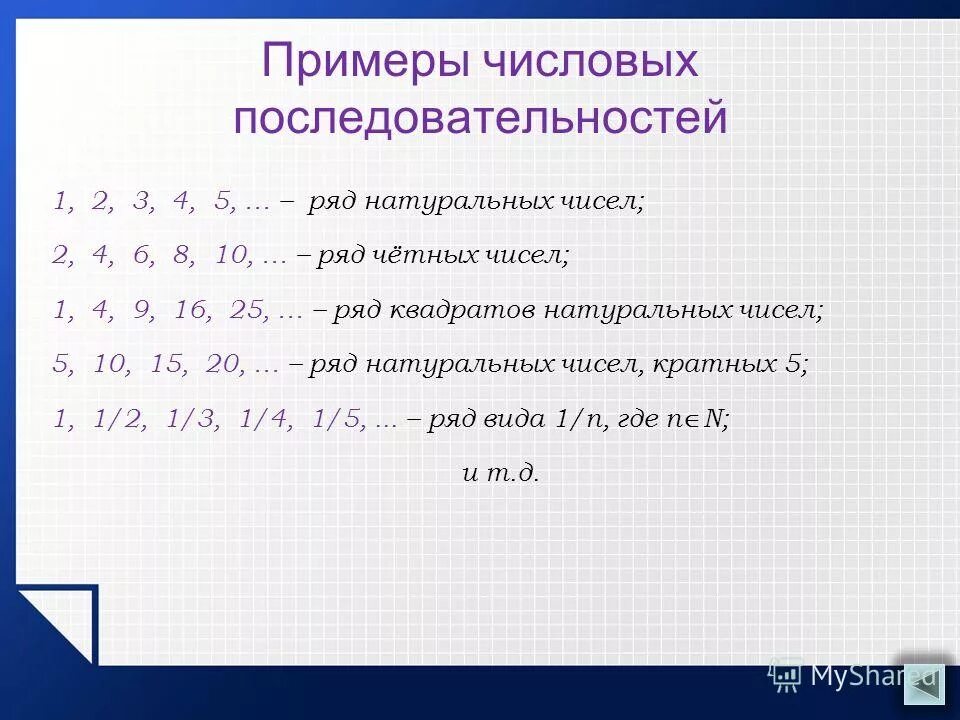 Примеры числовых последовательностей

1, 2, 3, 4, 5, … – ряд натуральных чисел;

2, 4, 6, 8, 10, … – ряд чётных чисел;

1, 4, 9, 16, 25, … – ряд квадратов натуральных чисел;

5, 10, 15, 20, … – ряд натуральных чисел, кратных 5;

1, 1/2, 1/3, 1/4, 1/5, … – ряд вида 1/n, где $n \in N$;

и т.д.

MyShared